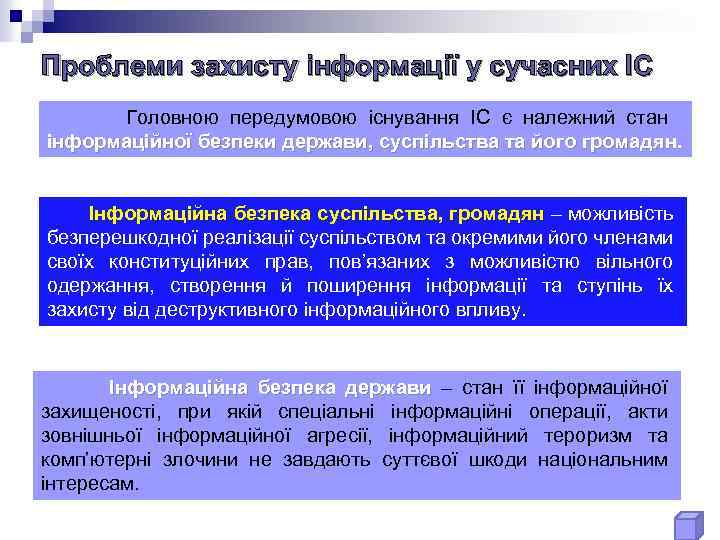 Проблеми захисту інформації у сучасних ІС

Головною передумовою існування ІС є належний стан інформаційної безпеки держави, суспільства та його громадян.

Інформаційна безпека суспільства, громадян – можливість безперешкодної реалізації суспільством та окремими його членами своїх конституційних прав, пов'язаних з можливістю вільного одержання, створення й поширення інформації та ступінь їх захисту від деструктивного інформаційного впливу.

Інформаційна безпека держави – стан її інформаційної захищеності, при якій спеціальні інформаційні операції, акти зовнішньої інформаційної агресії, інформаційний тероризм та комп'ютерні злочини не завдають суттєвої шкоди національним інтересам.